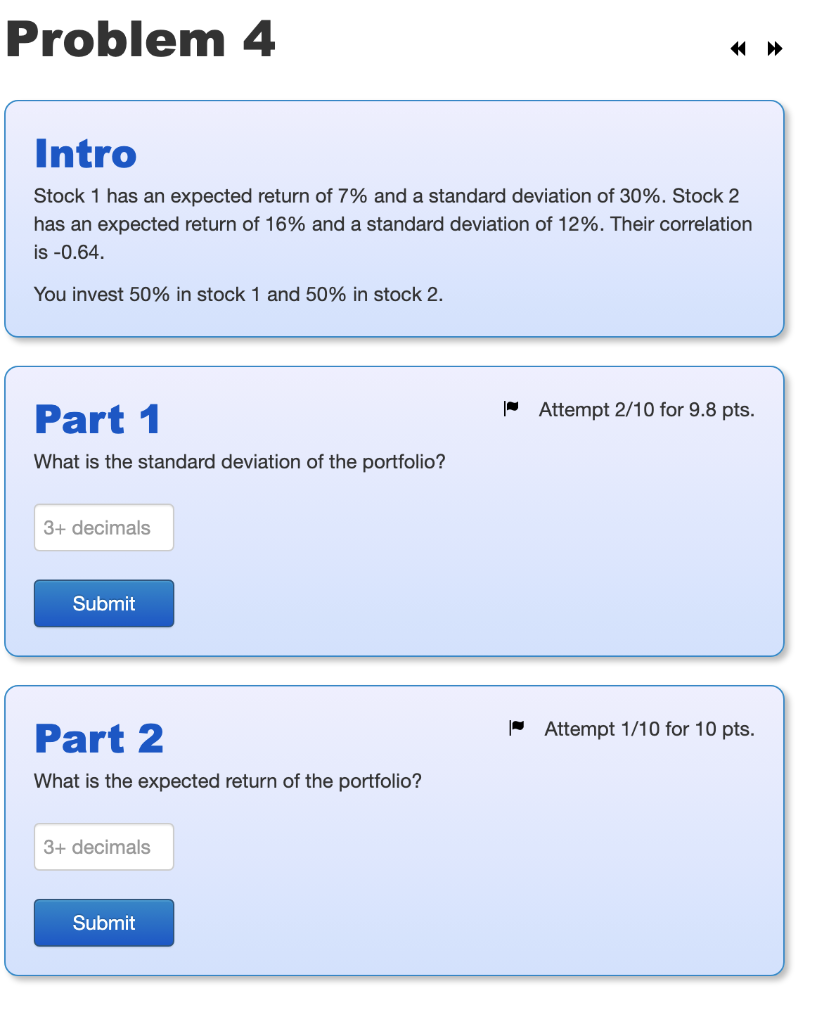 Problem 4

Intro

Stock 1 has an expected return of 7% and a standard deviation of 30%. Stock 2 has an expected return of 16% and a standard deviation of 12%. Their correlation is -0.64.

You invest 50% in stock 1 and 50% in stock 2.

Part 1

Attempt 2/10 for 9.8 pts.

What is the standard deviation of the portfolio?

3+ decimals

Submit

Part 2

Attempt 1/10 for 10 pts.

What is the expected return of the portfolio?

3+ decimals

Submit